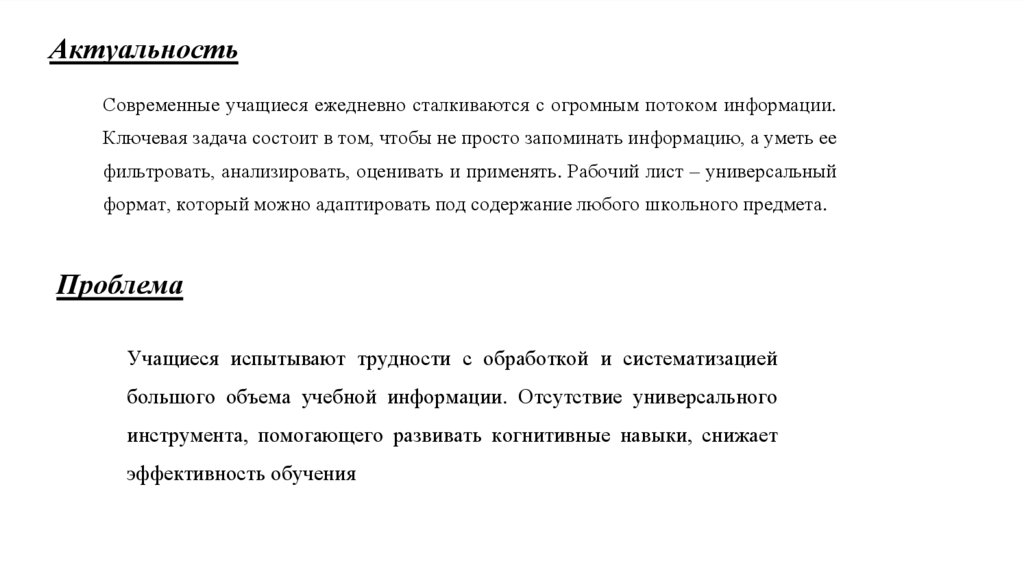 Актуальность

Современные учащиеся ежедневно сталкиваются с огромным потоком информации. Ключевая задача состоит в том, чтобы не просто запоминать информацию, а уметь ее фильтровать, анализировать, оценивать и применять. Рабочий лист – универсальный формат, который можно адаптировать под содержание любого школьного предмета.

Проблема

Учащиеся испытывают трудности с обработкой и систематизацией большого объема учебной информации. Отсутствие универсального инструмента, помогающего развивать когнитивные навыки, снижает эффективность обучения